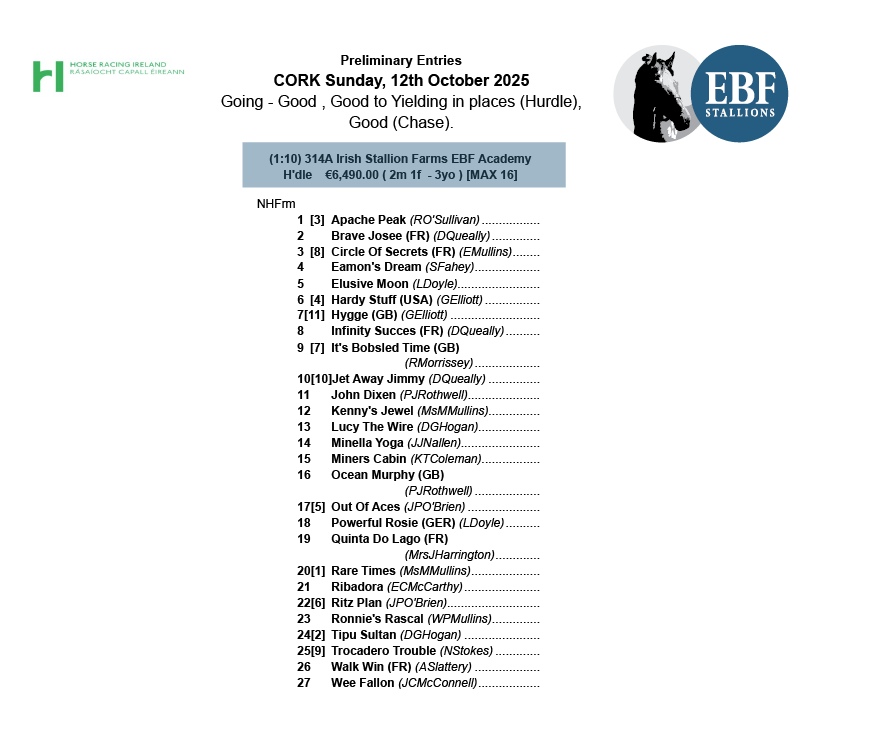 HORSE RACING IRELAND
RÁSAÍOCHT CAPALL ÉIREANN

Preliminary Entries
CORK Sunday, 12th October 2025
Going - Good , Good to Yielding in places (Hurdle), Good (Chase).

EBF
STALLIONS

(1:10) 314A Irish Stallion Farms EBF Academy H'dle €6,490.00 ( 2m 1f - 3yo ) [MAX 16]

NHFrm
1 [3] Apache Peak (RO'Sullivan)
2 Brave Josee (FR) (DQueally)
3 [8] Circle Of Secrets (FR) (EMullins)
4 Eamon's Dream (SFahey)
5 Elusive Moon (LDoyle)
6 [4] Hardy Stuff (USA) (GElliott)
7[11] Hygge (GB) (GElliott)
8 Infinity Succes (FR) (DQueally)
9 [7] It's Bobsled Time (GB)
(RMorrissey)
10[10]Jet Away Jimmy (DQueally)
11 John Dixen (PJRothwell)
12 Kenny's Jewel (MsMMullins)
13 Lucy The Wire (DGHogan)
14 Minella Yoga (JJNallen)
15 Miners Cabin (KTColeman)
16 Ocean Murphy (GB)
(PJRothwell)
17[5] Out Of Aces (JPO'Brien)
18 Powerful Rosie (GER) (LDoyle)
19 Quinta Do Lago (FR)
(MrsJHarrington)
20[1] Rare Times (MsMMullins)
21 Ribadora (ECMcCarthy)
22[6] Ritz Plan (JPO'Brien)
23 Ronnie's Rascal (WPMullins)
24[2] Tipu Sultan (DGHogan)
25[9] Trocadero Trouble (NStokes)
26 Walk Win (FR) (ASlattery)
27 Wee Fallon (JCMcConnell)